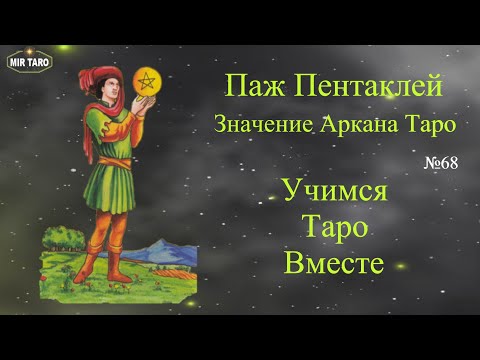 MIR TARO

Паж Пентаклей

Значение Аркана Таро

№68

Учимся
Таро
Вместе